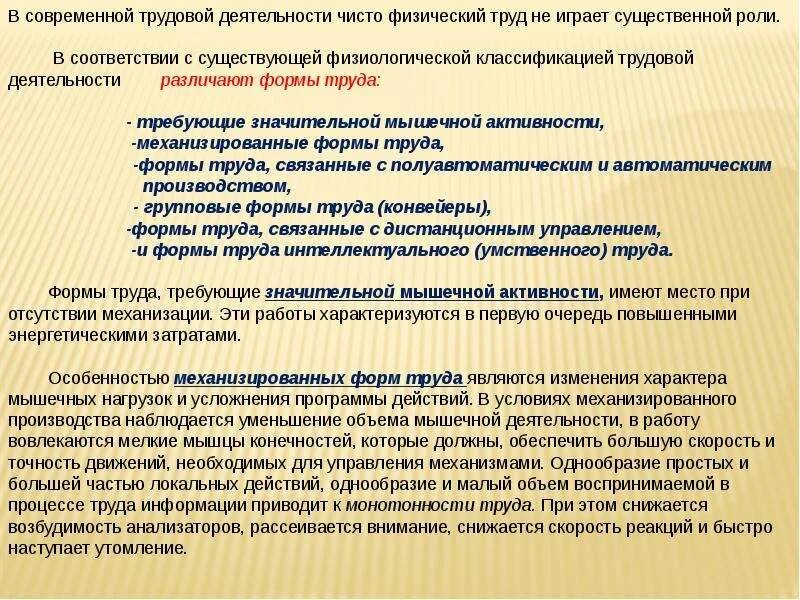 В современной трудовой деятельности чисто физический труд не играет существенной роли.

В соответствии с существующей физиологической классификацией трудовой деятельности различают формы труда:

- требующие значительной мышечной активности,
-механизированные формы труда,
-формы труда, связанные с полуавтоматическим и автоматическим производством,
- групповые формы труда (конвейеры),
-формы труда, связанные с дистанционным управлением,
-и формы труда интеллектуального (умственного) труда.

Формы труда, требующие значительной мышечной активности, имеют место при отсутствии механизации. Эти работы характеризуются в первую очередь повышенными энергетическими затратами.

Особенностью механизированных форм труда являются изменения характера мышечных нагрузок и усложнения программы действий. В условиях механизированного производства наблюдается уменьшение объема мышечной деятельности, в работу вовлекаются мелкие мышцы конечностей, которые должны, обеспечить большую скорость и точность движений, необходимых для управления механизмами. Однообразие простых и большей частью локальных действий, однообразие и малый объем воспринимаемой в процессе труда информации приводит к монотонности труда. При этом снижается возбудимость анализаторов, рассеивается внимание, снижается скорость реакций и быстро наступает утомление.